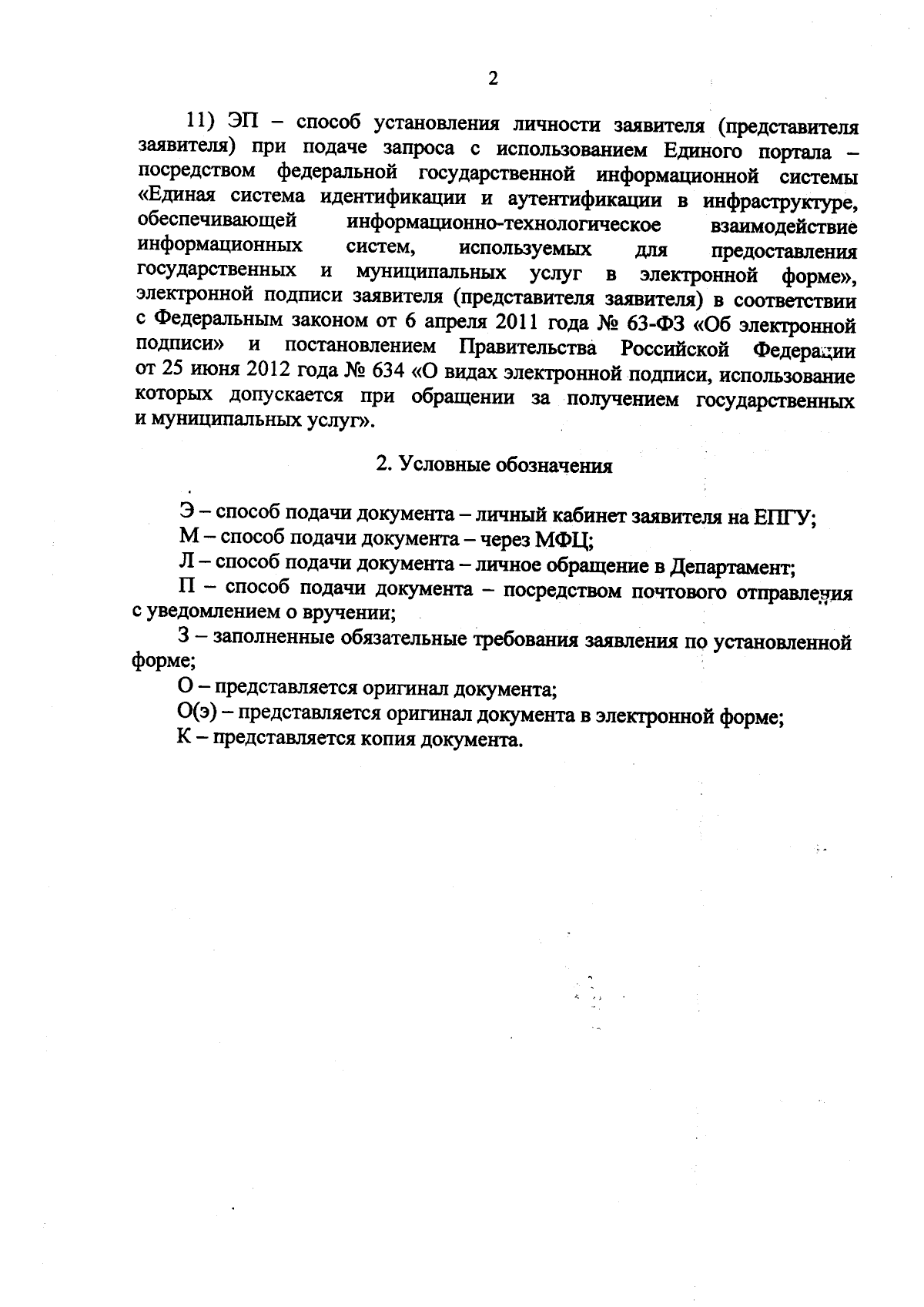 2

11) ЭП – способ установления личности заявителя (представителя заявителя) при подаче запроса с использованием Единого портала – посредством федеральной государственной информационной системы «Единая система идентификации и аутентификации в инфраструктуре, обеспечивающей информационно-технологическое взаимодействие информационных систем, используемых для предоставления государственных и муниципальных услуг в электронной форме», электронной подписи заявителя (представителя заявителя) в соответствии с Федеральным законом от 6 апреля 2011 года № 63-ФЗ «Об электронной подписи» и постановлением Правительства Российской Федерации от 25 июня 2012 года № 634 «О видах электронной подписи, использование которых допускается при обращении за получением государственных и муниципальных услуг».

2. Условные обозначения

Э – способ подачи документа – личный кабинет заявителя на ЕПГУ;

М – способ подачи документа – через МФЦ;

Л – способ подачи документа – личное обращение в Департамент;

П – способ подачи документа – посредством почтового отправления с уведомлением о вручении;

З – заполненные обязательные требования заявления по установленной форме;

О – представляется оригинал документа;

О(э) – представляется оригинал документа в электронной форме;

К – представляется копия документа.